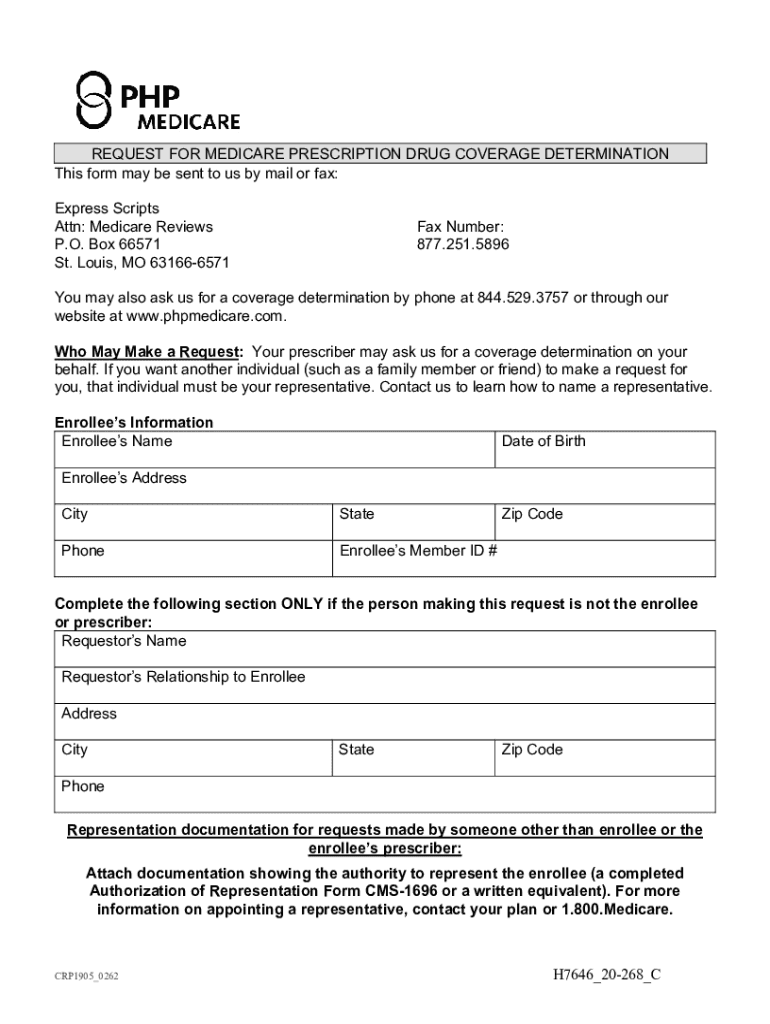 PHP MEDICARE

REQUEST FOR MEDICARE PRESCRIPTION DRUG COVERAGE DETERMINATION

This form may be sent to us by mail or fax:

Express Scripts
Attn: Medicare Reviews
P.O. Box 66571
St. Louis, MO 63166-6571

Fax Number:
877.251.5896

You may also ask us for a coverage determination by phone at 844.529.3757 or through our website at www.phpmedicare.com.

Who May Make a Request: Your prescriber may ask us for a coverage determination on your behalf. If you want another individual (such as a family member or friend) to make a request for you, that individual must be your representative. Contact us to learn how to name a representative.

Enrollee's Information

| Enrollee's Name | | Date of Birth |
|---|---|---|
| Enrollee's Address | | |
| City | State | Zip Code |
| Phone | Enrollee's Member ID # | |

Complete the following section ONLY if the person making this request is not the enrollee or prescriber:

| Requestor's Name | | |
|---|---|---|
| Requestor's Relationship to Enrollee | | |
| Address | | |
| City | State | Zip Code |
| Phone | | |

Representation documentation for requests made by someone other than enrollee or the enrollee's prescriber:

Attach documentation showing the authority to represent the enrollee (a completed Authorization of Representation Form CMS-1696 or a written equivalent). For more information on appointing a representative, contact your plan or 1.800.Medicare.

CRP1905_0262

H7646_20-268_C